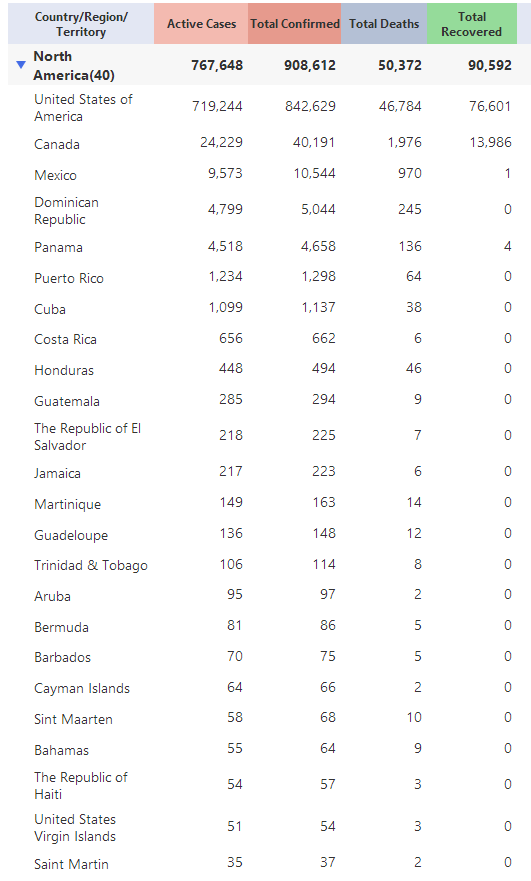 | Country/Region/ Territory | Active Cases | Total Confirmed | Total Deaths | Total Recovered |
|---|---|---|---|---|
| North America(40) | 767,648 | 908,612 | 50,372 | 90,592 |
| United States of America | 719,244 | 842,629 | 46,784 | 76,601 |
| Canada | 24,229 | 40,191 | 1,976 | 13,986 |
| Mexico | 9,573 | 10,544 | 970 | 1 |
| Dominican Republic | 4,799 | 5,044 | 245 | 0 |
| Panama | 4,518 | 4,658 | 136 | 4 |
| Puerto Rico | 1,234 | 1,298 | 64 | 0 |
| Cuba | 1,099 | 1,137 | 38 | 0 |
| Costa Rica | 656 | 662 | 6 | 0 |
| Honduras | 448 | 494 | 46 | 0 |
| Guatemala | 285 | 294 | 9 | 0 |
| The Republic of El Salvador | 218 | 225 | 7 | 0 |
| Jamaica | 217 | 223 | 6 | 0 |
| Martinique | 149 | 163 | 14 | 0 |
| Guadeloupe | 136 | 148 | 12 | 0 |
| Trinidad & Tobago | 106 | 114 | 8 | 0 |
| Aruba | 95 | 97 | 2 | 0 |
| Bermuda | 81 | 86 | 5 | 0 |
| Barbados | 70 | 75 | 5 | 0 |
| Cayman Islands | 64 | 66 | 2 | 0 |
| Sint Maarten | 58 | 68 | 10 | 0 |
| Bahamas | 55 | 64 | 9 | 0 |
| The Republic of Haiti | 54 | 57 | 3 | 0 |
| United States Virgin Islands | 51 | 54 | 3 | 0 |
| Saint Martin | 35 | 37 | 2 | 0 |